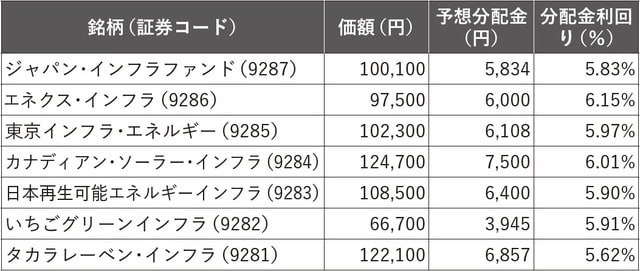 | 銘柄（証券コード） | 価額（円） | 予想分配金（円） | 分配金利回り（%） |
|---|---|---|---|
| ジャパン・インフラファンド（9287） | 100,100 | 5,834 | 5.83% |
| エネクス・インフラ（9286） | 97,500 | 6,000 | 6.15% |
| 東京インフラ・エネルギー（9285） | 102,300 | 6,108 | 5.97% |
| カナディアン・ソーラー・インフラ（9284） | 124,700 | 7,500 | 6.01% |
| 日本再生可能エネルギーインフラ（9283） | 108,500 | 6,400 | 5.90% |
| いちごグリーンインフラ（9282） | 66,700 | 3,945 | 5.91% |
| タカラレーベン・インフラ（9281） | 122,100 | 6,857 | 5.62% |